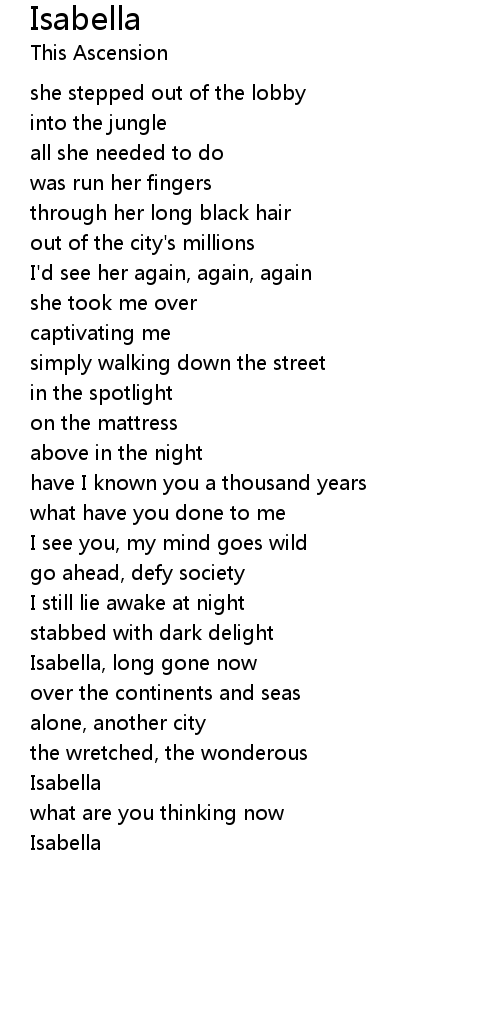 Isabella
This Ascension

she stepped out of the lobby
into the jungle
all she needed to do
was run her fingers
through her long black hair
out of the city's millions
I'd see her again, again, again
she took me over
captivating me
simply walking down the street
in the spotlight
on the mattress
above in the night
have I known you a thousand years
what have you done to me
I see you, my mind goes wild
go ahead, defy society
I still lie awake at night
stabbed with dark delight
Isabella, long gone now
over the continents and seas
alone, another city
the wretched, the wonderous
Isabella
what are you thinking now
Isabella